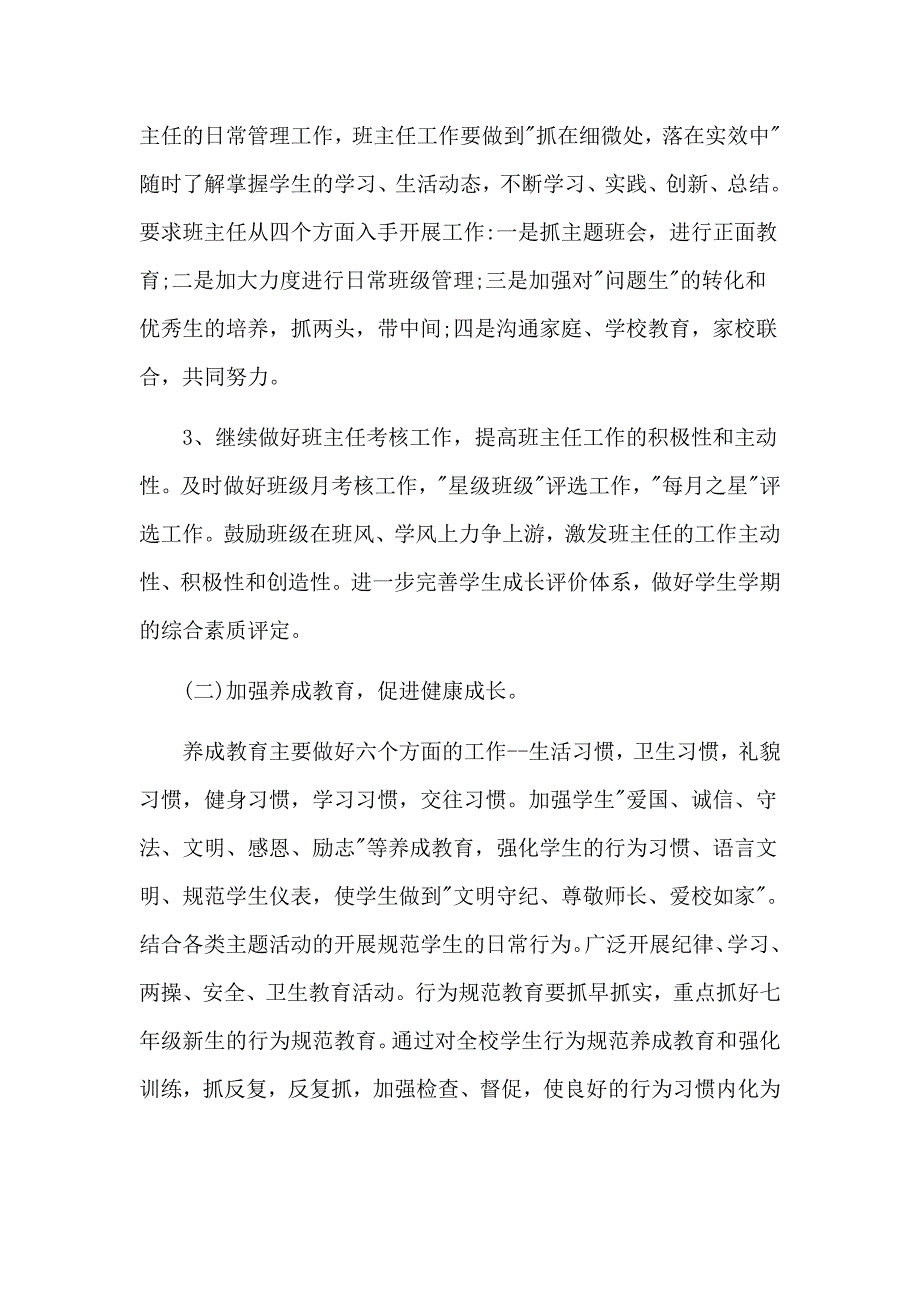 主任的日常管理工作，班主任工作要做到"抓在细微处，落在实效中"随时了解掌握学生的学习、生活动态，不断学习、实践、创新、总结。要求班主任从四个方面入手开展工作:一是抓主题班会，进行正面教育;二是加大力度进行日常班级管理;三是加强对"问题生"的转化和优秀生的培养，抓两头，带中间;四是沟通家庭、学校教育，家校联合，共同努力。

3、继续做好班主任考核工作，提高班主任工作的积极性和主动性。及时做好班级月考核工作，"星级班级"评选工作，"每月之星"评选工作。鼓励班级在班风、学风上力争上游，激发班主任的工作主动性、积极性和创造性。进一步完善学生成长评价体系，做好学生学期的综合素质评定。

(二)加强养成教育，促进健康成长。

养成教育主要做好六个方面的工作--生活习惯，卫生习惯，礼貌习惯，健身习惯，学习习惯，交往习惯。加强学生"爱国、诚信、守法、文明、感恩、励志"等养成教育，强化学生的行为习惯、语言文明、规范学生仪表，使学生做到"文明守纪、尊敬师长、爱校如家"。结合各类主题活动的开展规范学生的日常行为。广泛开展纪律、学习、两操、安全、卫生教育活动。行为规范教育要抓早抓实，重点抓好七年级新生的行为规范教育。通过对全校学生行为规范养成教育和强化训练，抓反复，反复抓，加强检查、督促，使良好的行为习惯内化为